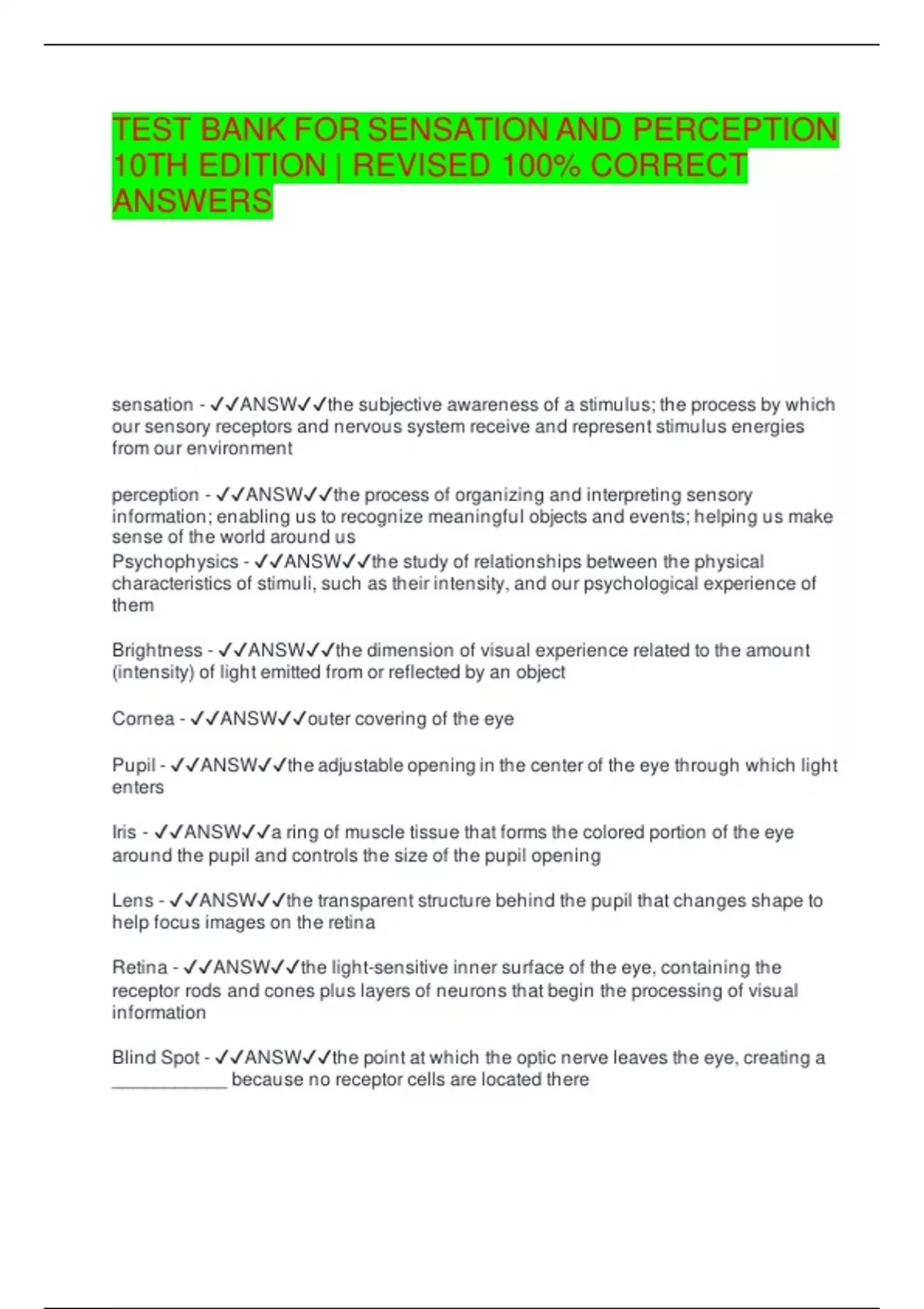 TEST BANK FOR SENSATION AND PERCEPTION 10TH EDITION | REVISED 100% CORRECT ANSWERS

sensation - ✓✓ANSW✓✓the subjective awareness of a stimulus; the process by which our sensory receptors and nervous system receive and represent stimulus energies from our environment

perception - ✓✓ANSW✓✓the process of organizing and interpreting sensory information; enabling us to recognize meaningful objects and events; helping us make sense of the world around us

Psychophysics - ✓✓ANSW✓✓the study of relationships between the physical characteristics of stimuli, such as their intensity, and our psychological experience of them

Brightness - ✓✓ANSW✓✓the dimension of visual experience related to the amount (intensity) of light emitted from or reflected by an object

Cornea - ✓✓ANSW✓✓outer covering of the eye

Pupil - ✓✓ANSW✓✓the adjustable opening in the center of the eye through which light enters

Iris - ✓✓ANSW✓✓a ring of muscle tissue that forms the colored portion of the eye around the pupil and controls the size of the pupil opening

Lens - ✓✓ANSW✓✓the transparent structure behind the pupil that changes shape to help focus images on the retina

Retina - ✓✓ANSW✓✓the light-sensitive inner surface of the eye, containing the receptor rods and cones plus layers of neurons that begin the processing of visual information

Blind Spot - ✓✓ANSW✓✓the point at which the optic nerve leaves the eye, creating a ____________ because no receptor cells are located there